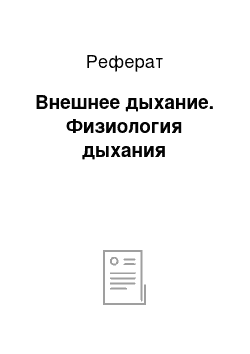 Реферат

Внешнее дыхание. Физиология дыхания